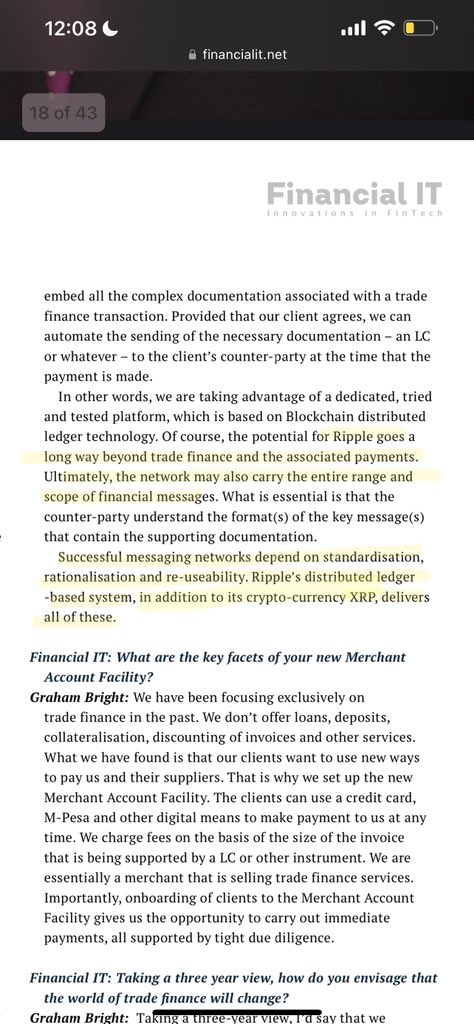 12:08

financialit.net

18 of 43

Financial IT
Innovations in FinTech

embed all the complex documentation associated with a trade finance transaction. Provided that our client agrees, we can automate the sending of the necessary documentation – an LC or whatever – to the client's counter-party at the time that the payment is made.

In other words, we are taking advantage of a dedicated, tried and tested platform, which is based on Blockchain distributed ledger technology. Of course, the potential for Ripple goes a long way beyond trade finance and the associated payments. Ultimately, the network may also carry the entire range and scope of financial messages. What is essential is that the counter-party understand the format(s) of the key message(s) that contain the supporting documentation.

Successful messaging networks depend on standardisation, rationalisation and re-useability. Ripple's distributed ledger -based system, in addition to its crypto-currency XRP, delivers all of these.

Financial IT: What are the key facets of your new Merchant Account Facility?

Graham Bright: We have been focusing exclusively on trade finance in the past. We don't offer loans, deposits, collateralisation, discounting of invoices and other services. What we have found is that our clients want to use new ways to pay us and their suppliers. That is why we set up the new Merchant Account Facility. The clients can use a credit card, M-Pesa and other digital means to make payment to us at any time. We charge fees on the basis of the size of the invoice that is being supported by a LC or other instrument. We are essentially a merchant that is selling trade finance services. Importantly, onboarding of clients to the Merchant Account Facility gives us the opportunity to carry out immediate payments, all supported by tight due diligence.

Financial IT: Taking a three year view, how do you envisage that the world of trade finance will change?

Graham Bright: Taking a three-year view, I'd say that we